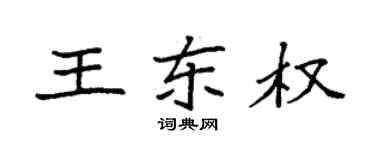 王东权

词典网